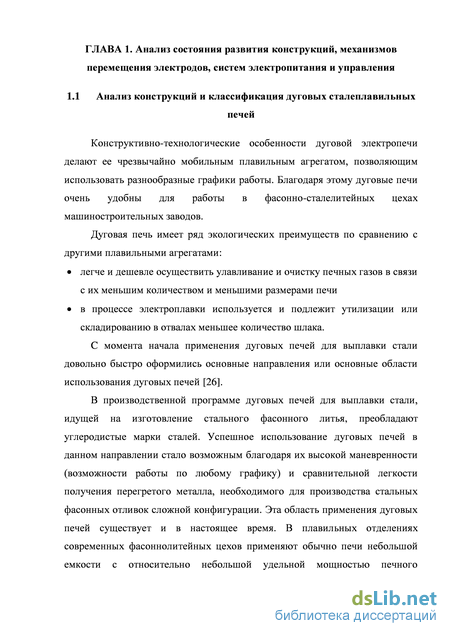 ГЛАВА 1. Анализ состояния развития конструкций, механизмов перемещения электродов, систем электропитания и управления

1.1 Анализ конструкций и классификация дуговых сталеплавильных печей

Конструктивно-технологические особенности дуговой электропечи делают ее чрезвычайно мобильным плавильным агрегатом, позволяющим использовать разнообразные графики работы. Благодаря этому дуговые печи очень удобны для работы в фасонно-сталелитейных цехах машиностроительных заводов.

Дуговая печь имеет ряд экологических преимуществ по сравнению с другими плавильными агрегатами:

• легче и дешевле осуществить улавливание и очистку печных газов в связи с их меньшим количеством и меньшими размерами печи

• в процессе электроплавки используется и подлежит утилизации или складированию в отвалах меньшее количество шлака.

С момента начала применения дуговых печей для выплавки стали довольно быстро оформились основные направления или основные области использования дуговых печей [26].

В производственной программе дуговых печей для выплавки стали, идущей на изготовление стального фасонного литья, преобладают углеродистые марки сталей. Успешное использование дуговых печей в данном направлении стало возможным благодаря их высокой маневренности (возможности работы по любому графику) и сравнительной легкости получения перегретого металла, необходимого для производства стальных фасонных отливок сложной конфигурации. Эта область применения дуговых печей существует и в настоящее время. В плавильных отделениях современных фасоннолитейных цехов применяют обычно печи небольшой емкости с относительно небольшой удельной мощностью печного

dsLib.net
библиотека диссертаций